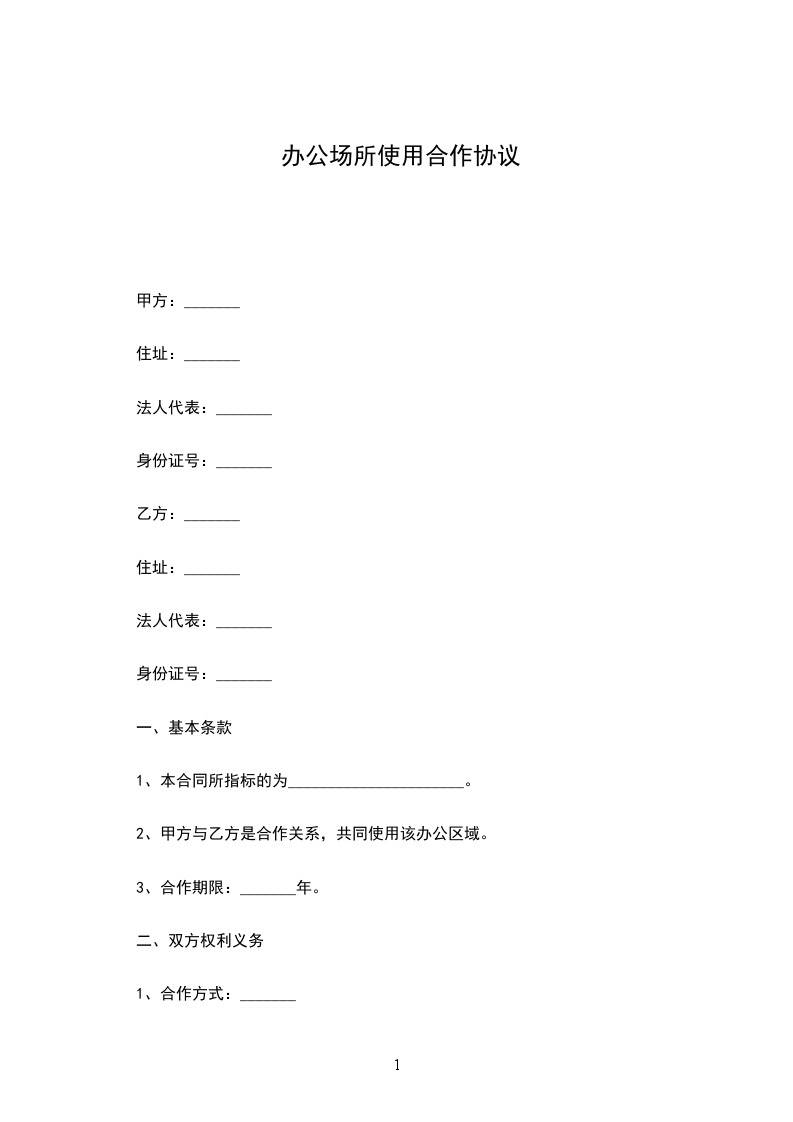 办公场所使用合作协议

甲方：_______

住址：_______

法人代表：_______

身份证号：_______

乙方：_______

住址：_______

法人代表：_______

身份证号：_______

一、基本条款

1、本合同所指标的为______________________。

2、甲方与乙方是合作关系，共同使用该办公区域。

3、合作期限：_______年。

二、双方权利义务

1、合作方式：_______

1